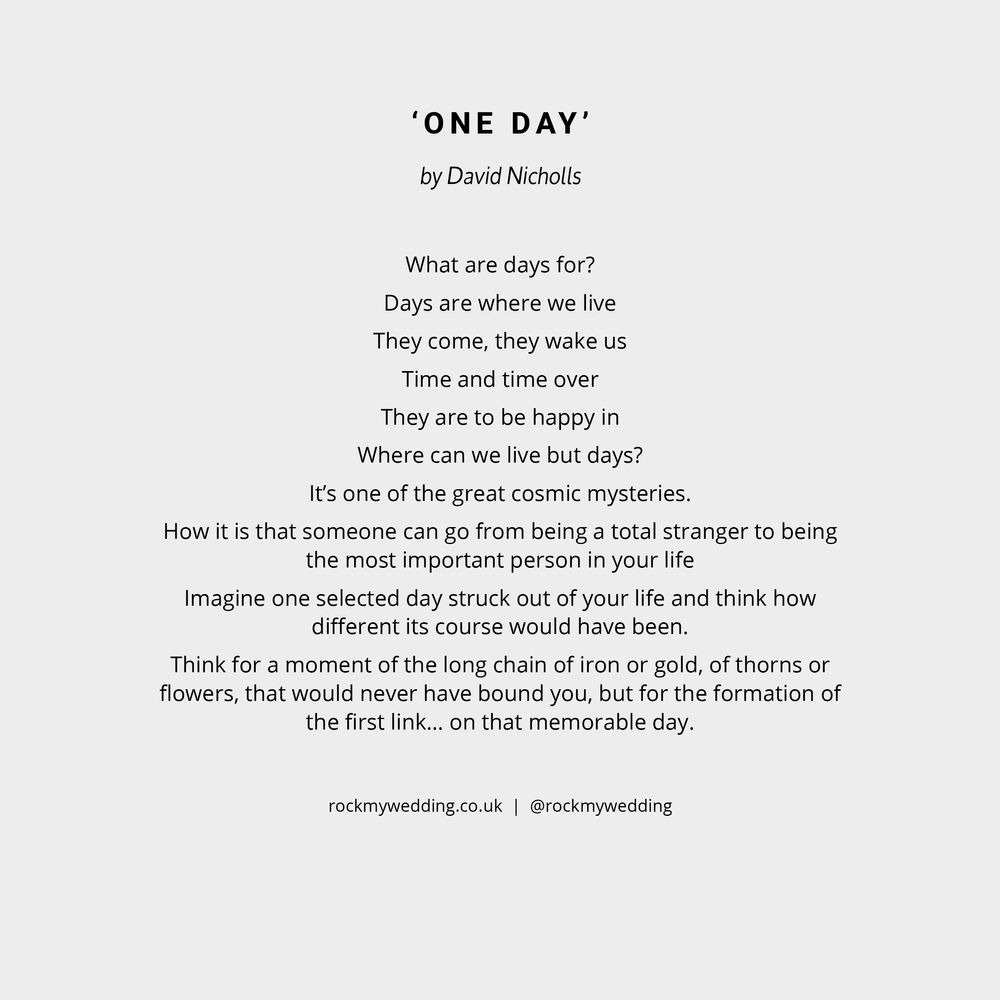 ‘ONE DAY’

by David Nicholls

What are days for?
Days are where we live
They come, they wake us
Time and time over
They are to be happy in
Where can we live but days?
It’s one of the great cosmic mysteries.
How it is that someone can go from being a total stranger to being the most important person in your life
Imagine one selected day struck out of your life and think how different its course would have been.
Think for a moment of the long chain of iron or gold, of thorns or flowers, that would never have bound you, but for the formation of the first link... on that memorable day.

rockmywedding.co.uk | @rockmywedding